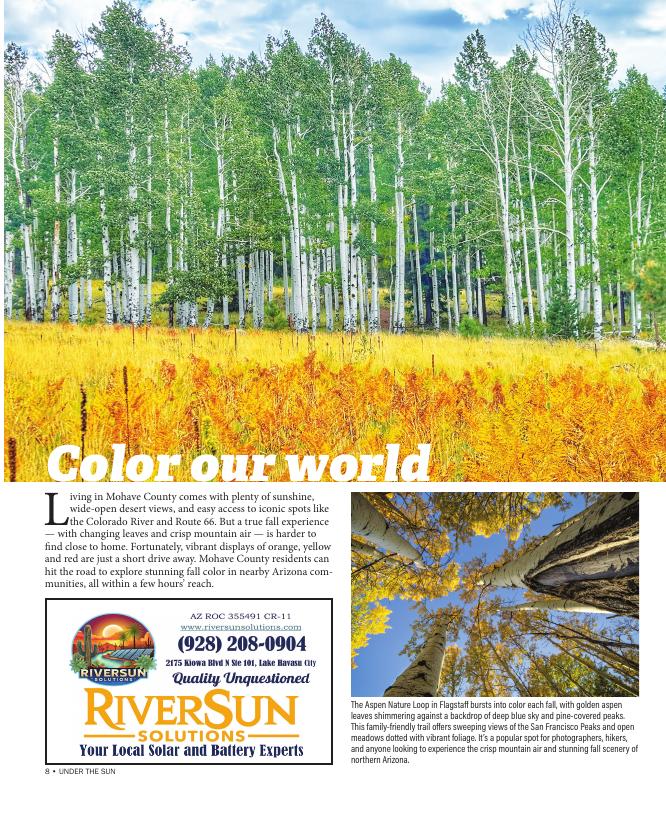 Color our world

Living in Mohave County comes with plenty of sunshine, wide-open desert views, and easy access to iconic spots like the Colorado River and Route 66. But a true fall experience — with changing leaves and crisp mountain air — is harder to find close to home. Fortunately, vibrant displays of orange, yellow and red are just a short drive away. Mohave County residents can hit the road to explore stunning fall color in nearby Arizona communities, all within a few hours' reach.

RIVERSUN SOLUTIONS
AZ ROC 355491 CR-11
www.riversunsolutions.com
(928) 208-0904
2175 Kiowa Blvd N Ste 101, Lake Havasu City
Quality Unquestioned
RIVERSUN
SOLUTIONS
Your Local Solar and Battery Experts

The Aspen Nature Loop in Flagstaff bursts into color each fall, with golden aspen leaves shimmering against a backdrop of deep blue sky and pine-covered peaks. This family-friendly trail offers sweeping views of the San Francisco Peaks and open meadows dotted with vibrant foliage. It's a popular spot for photographers, hikers, and anyone looking to experience the crisp mountain air and stunning fall scenery of northern Arizona.

8 • UNDER THE SUN